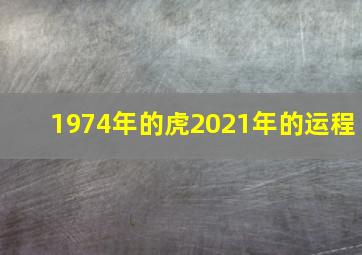 1974年的虎2021年的运程